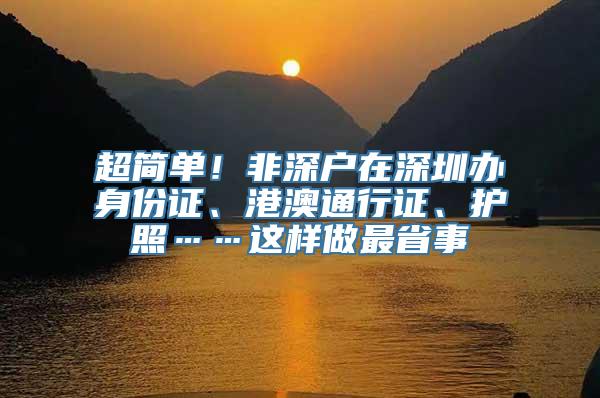 超简单！非深户在深圳办身份证、港澳通行证、护照……这样做最省事